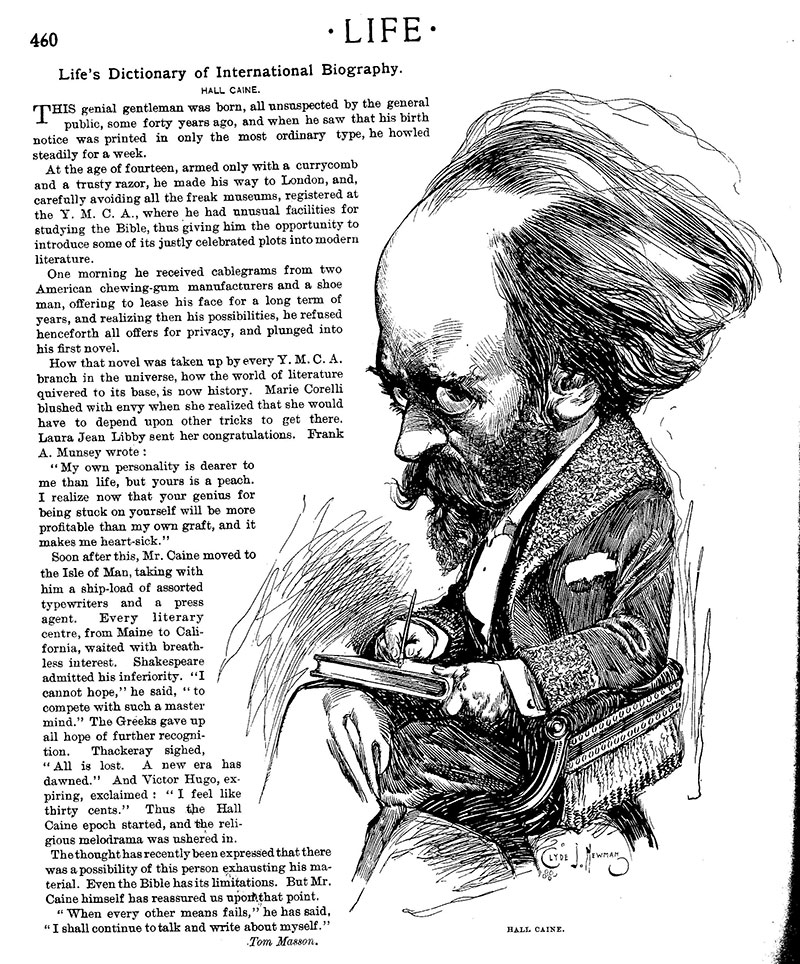 460

·LIFE·

Life's Dictionary of International Biography.

HALL CAINE.

THIS genial gentleman was born, all unsuspected by the general public, some forty years ago, and when he saw that his birth notice was printed in only the most ordinary type, he howled steadily for a week.

At the age of fourteen, armed only with a currycomb and a trusty razor, he made his way to London, and, carefully avoiding all the freak museums, registered at the Y. M. C. A., where he had unusual facilities for studying the Bible, thus giving him the opportunity to introduce some of its justly celebrated plots into modern literature.

One morning he received cablegrams from two American chewing-gum manufacturers and a shoe man, offering to lease his face for a long term of years, and realizing then his possibilities, he refused henceforth all offers for privacy, and plunged into his first novel.

How that novel was taken up by every Y. M. C. A. branch in the universe, how the world of literature quivered to its base, is now history. Marie Corelli blushed with envy when she realized that she would have to depend upon other tricks to get there. Laura Jean Libby sent her congratulations. Frank A. Munsey wrote:

"My own personality is dearer to me than life, but yours is a peach. I realize now that your genius for being stuck on yourself will be more profitable than my own graft, and it makes me heart-sick."

Soon after this, Mr. Caine moved to the Isle of Man, taking with him a ship-load of assorted typewriters and a press agent. Every literary centre, from Maine to California, waited with breathless interest. Shakespeare admitted his inferiority. "I cannot hope," he said, "to compete with such a master mind." The Greeks gave up all hope of further recognition. Thackeray sighed, "All is lost. A new era has dawned." And Victor Hugo, expiring, exclaimed: "I feel like thirty cents." Thus the Hall Caine epoch started, and the religious melodrama was ushered in.

The thought has recently been expressed that there was a possibility of this person exhausting his material. Even the Bible has its limitations. But Mr. Caine himself has reassured us upon that point.

"When every other means fails," he has said, "I shall continue to talk and write about myself."

Tom Masson.

CLYDE J. NEWMAN

HALL CAINE.